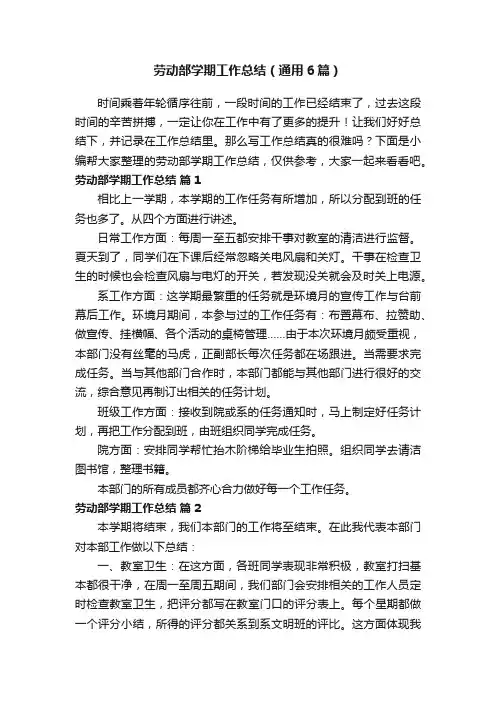 劳动部学期工作总结（通用6篇）

时间乘着年轮循序往前，一段时间的工作已经结束了，过去这段时间的辛苦拼搏，一定让你在工作中有了更多的提升！让我们好好总结下，并记录在工作总结里。那么写工作总结真的很难吗？下面是小编帮大家整理的劳动部学期工作总结，仅供参考，大家一起来看看吧。

劳动部学期工作总结 篇1

相比上一学期，本学期的工作任务有所增加，所以分配到班的任务也多了。从四个方面进行讲述。

日常工作方面：每周一至五都安排干事对教室的清洁进行监督。夏天到了，同学们在下课后经常忽略关电风扇和关灯。干事在检查卫生的时候也会检查风扇与电灯的开关，若发现没关就会及时关上电源。

系工作方面：这学期最繁重的任务就是环境月的宣传工作与台前幕后工作。环境月期间，本参与过的工作任务有：布置幕布、拉赞助、做宣传、挂横幅、各个活动的桌椅管理……由于本次环境月颇受重视，本部门没有丝毫的马虎，正副部长每次任务都在场跟进。当需要求完成任务。当与其他部门合作时，本部门都能与其他部门进行很好的交流，综合意见再制订出相关的任务计划。

班级工作方面：接收到院或系的任务通知时，马上制定好任务计划，再把工作分配到班，由班组织同学完成任务。

院方面：安排同学帮忙抬木阶梯给毕业生拍照。组织同学去清洁图书馆，整理书籍。

本部门的所有成员都齐心合力做好每一个工作任务。

劳动部学期工作总结 篇2

本学期将结束，我们本部门的工作将至结束。在此我代表本部门对本部工作做以下总结：

一、教室卫生：在这方面，各班同学表现非常积极，教室打扫基本都很干净，在周一至周五期间，我们部门会安排相关的工作人员定时检查教室卫生，把评分都写在教室门口的评分表上。每个星期都做一个评分小结，所得的评分都关系到系文明班的评比。这方面体现我